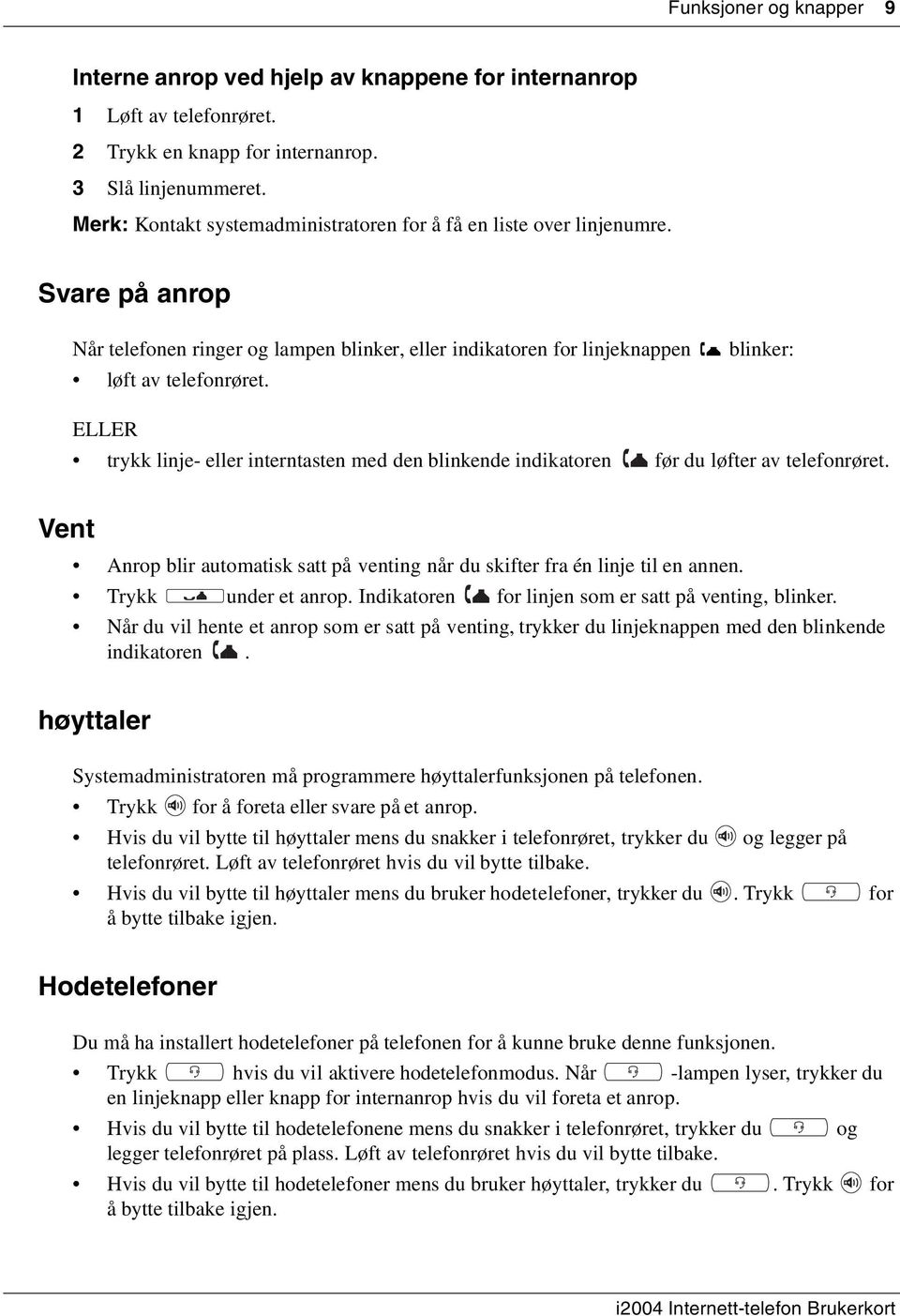 Funksjoner og knapper 9

Interne anrop ved hjelp av knappene for internanrop

1 Løft av telefonrøret.

2 Trykk en knapp for internanrop.

3 Slå linjenummeret.

Merk: Kontakt systemadministratoren for å få en liste over linjenumre.

Svare på anrop

Når telefonen ringer og lampen blinker, eller indikatoren for linjeknappen blinker:

• løft av telefonrøret.

ELLER

• trykk linje- eller interntasten med den blinkende indikatoren før du løfter av telefonrøret.

Vent

• Anrop blir automatisk satt på venting når du skifter fra én linje til en annen.

• Trykk under et anrop. Indikatoren for linjen som er satt på venting, blinker.

• Når du vil hente et anrop som er satt på venting, trykker du linjeknappen med den blinkende indikatoren .

høyttaler

Systemadministratoren må programmere høyttalerfunksjonen på telefonen.

• Trykk for å foreta eller svare på et anrop.

• Hvis du vil bytte til høyttaler mens du snakker i telefonrøret, trykker du og legger på telefonrøret. Løft av telefonrøret hvis du vil bytte tilbake.

• Hvis du vil bytte til høyttaler mens du bruker hodetelefoner, trykker du . Trykk for å bytte tilbake igjen.

Hodetelefoner

Du må ha installert hodetelefoner på telefonen for å kunne bruke denne funksjonen.

• Trykk hvis du vil aktivere hodetelefonmodus. Når -lampen lyser, trykker du en linjeknapp eller knapp for internanrop hvis du vil foreta et anrop.

• Hvis du vil bytte til hodetelefonene mens du snakker i telefonrøret, trykker du og legger telefonrøret på plass. Løft av telefonrøret hvis du vil bytte tilbake.

• Hvis du vil bytte til hodetelefoner mens du bruker høyttaler, trykker du . Trykk for å bytte tilbake igjen.

i2004 Internett-telefon Brukerkort